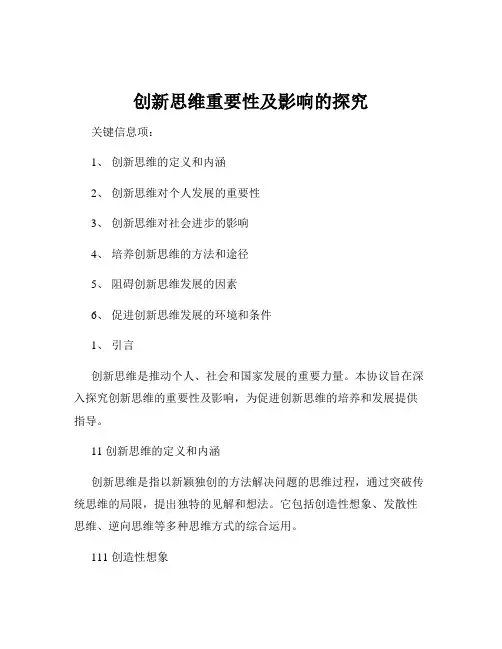 创新思维重要性及影响的探究

关键信息项：

1、 创新思维的定义和内涵

2、 创新思维对个人发展的重要性

3、 创新思维对社会进步的影响

4、 培养创新思维的方法和途径

5、 阻碍创新思维发展的因素

6、 促进创新思维发展的环境和条件

1、 引言

创新思维是推动个人、社会和国家发展的重要力量。本协议旨在深入探究创新思维的重要性及影响，为促进创新思维的培养和发展提供指导。

11 创新思维的定义和内涵

创新思维是指以新颖独创的方法解决问题的思维过程，通过突破传统思维的局限，提出独特的见解和想法。它包括创造性想象、发散性思维、逆向思维等多种思维方式的综合运用。

111 创造性想象